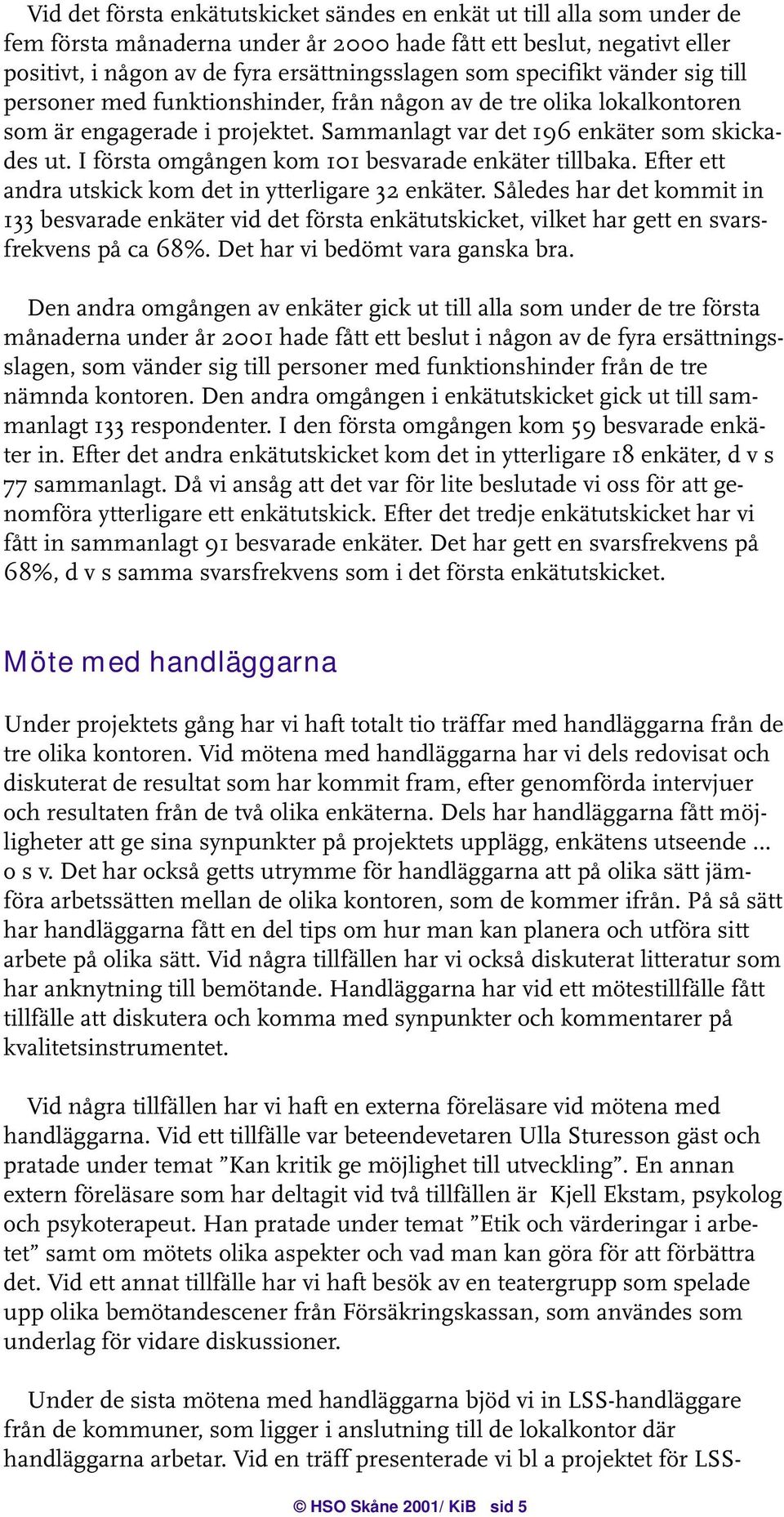 Vid det första enkätutskicket sändes en enkät ut till alla som under de fem första månaderna under år 2000 hade fått ett beslut, negativt eller positivt, i någon av de fyra ersättningsslagen som specifikt vänder sig till personer med funktionshinder, från någon av de tre olika lokalkontoren som är engagerade i projektet. Sammanlagt var det 196 enkäter som skickades ut. I första omgången kom 101 besvarade enkäter tillbaka. Efter ett andra utskick kom det in ytterligare 32 enkäter. Således har det kommit in 133 besvarade enkäter vid det första enkätutskicket, vilket har gett en svarsfrekvens på ca 68%. Det har vi bedömt vara ganska bra.

Den andra omgången av enkäter gick ut till alla som under de tre första månaderna under år 2001 hade fått ett beslut i någon av de fyra ersättningsslagen, som vänder sig till personer med funktionshinder från de tre nämnda kontoren. Den andra omgången i enkätutskicket gick ut till sammanlagt 133 respondenter. I den första omgången kom 59 besvarade enkäter in. Efter det andra enkätutskicket kom det in ytterligare 18 enkäter, d v s 77 sammanlagt. Då vi ansåg att det var för lite beslutade vi oss för att genomföra ytterligare ett enkätutskick. Efter det tredje enkätutskicket har vi fått in sammanlagt 91 besvarade enkäter. Det har gett en svarsfrekvens på 68%, d v s samma svarsfrekvens som i det första enkätutskicket.

Möte med handläggarna

Under projektets gång har vi haft totalt tio träffar med handläggarna från de tre olika kontoren. Vid mötena med handläggarna har vi dels redovisat och diskuterat de resultat som har kommit fram, efter genomförda intervjuer och resultaten från de två olika enkäterna. Dels har handläggarna fått möjligheter att ge sina synpunkter på projektets upplägg, enkätens utseende ... o s v. Det har också getts utrymme för handläggarna att på olika sätt jämföra arbetssätten mellan de olika kontoren, som de kommer ifrån. På så sätt har handläggarna fått en del tips om hur man kan planera och utföra sitt arbete på olika sätt. Vid några tillfällen har vi också diskuterat litteratur som har anknytning till bemötande. Handläggarna har vid ett mötestillfälle fått tillfälle att diskutera och komma med synpunkter och kommentarer på kvalitetsinstrumentet.

Vid några tillfällen har vi haft en externa föreläsare vid mötena med handläggarna. Vid ett tillfälle var beteendevetaren Ulla Sturesson gäst och pratade under temat ”Kan kritik ge möjlighet till utveckling”. En annan extern föreläsare som har deltagit vid två tillfällen är Kjell Ekstam, psykolog och psykoterapeut. Han pratade under temat ”Etik och värderingar i arbetet” samt om mötets olika aspekter och vad man kan göra för att förbättra det. Vid ett annat tillfälle har vi haft besök av en teatergrupp som spelade upp olika bemötandescener från Försäkringskassan, som användes som underlag för vidare diskussioner.

Under de sista mötena med handläggarna bjöd vi in LSS-handläggare från de kommuner, som ligger i anslutning till de lokalkontor där handläggarna arbetar. Vid en träff presenterade vi bl a projektet för LSS-

© HSO Skåne 2001/ KiB sid 5